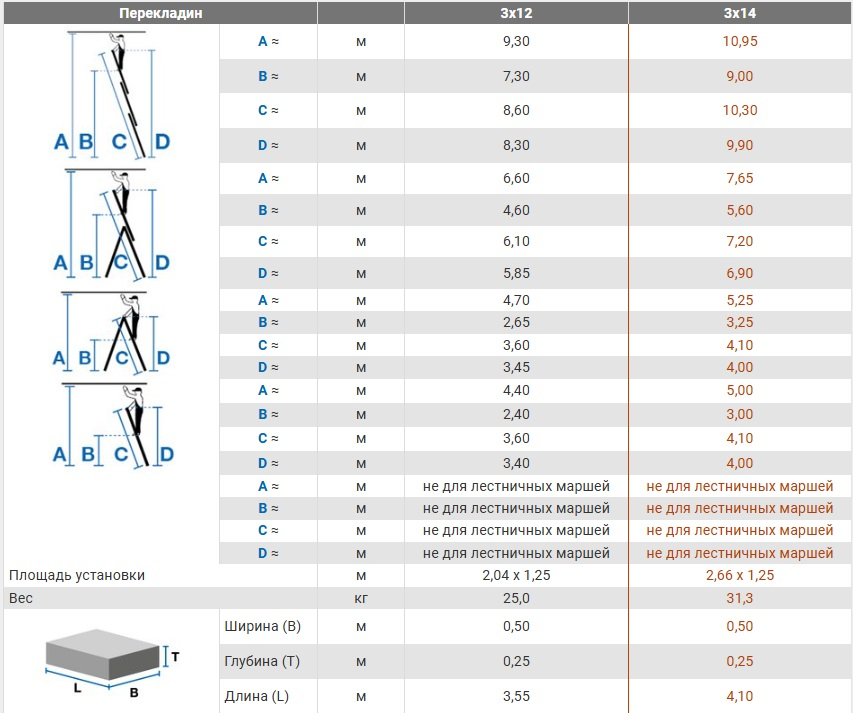 | Перекладин | | | 3x12 | 3x14 |
|---|---|---|---|---|
| A B C D | A ≈ | м | 9,30 | 10,95 |
| | B ≈ | м | 7,30 | 9,00 |
| | C ≈ | м | 8,60 | 10,30 |
| | D ≈ | м | 8,30 | 9,90 |
| A B C D | A ≈ | м | 6,60 | 7,65 |
| | B ≈ | м | 4,60 | 5,60 |
| | C ≈ | м | 6,10 | 7,20 |
| | D ≈ | м | 5,85 | 6,90 |
| A B C D | A ≈ | м | 4,70 | 5,25 |
| | B ≈ | м | 2,65 | 3,25 |
| | C ≈ | м | 3,60 | 4,10 |
| | D ≈ | м | 3,45 | 4,00 |
| A B C D | A ≈ | м | 4,40 | 5,00 |
| | B ≈ | м | 2,40 | 3,00 |
| | C ≈ | м | 3,60 | 4,10 |
| | D ≈ | м | 3,40 | 4,00 |
| | A ≈ | м | не для лестничных маршей | не для лестничных маршей |
| | B ≈ | м | не для лестничных маршей | не для лестничных маршей |
| | C ≈ | м | не для лестничных маршей | не для лестничных маршей |
| | D ≈ | м | не для лестничных маршей | не для лестничных маршей |
| Площадь установки | | м | 2,04 x 1,25 | 2,66 x 1,25 |
| Вес | | кг | 25,0 | 31,3 |
| T L B | Ширина (B) | м | 0,50 | 0,50 |
| | Глубина (T) | м | 0,25 | 0,25 |
| | Длина (L) | м | 3,55 | 4,10 |